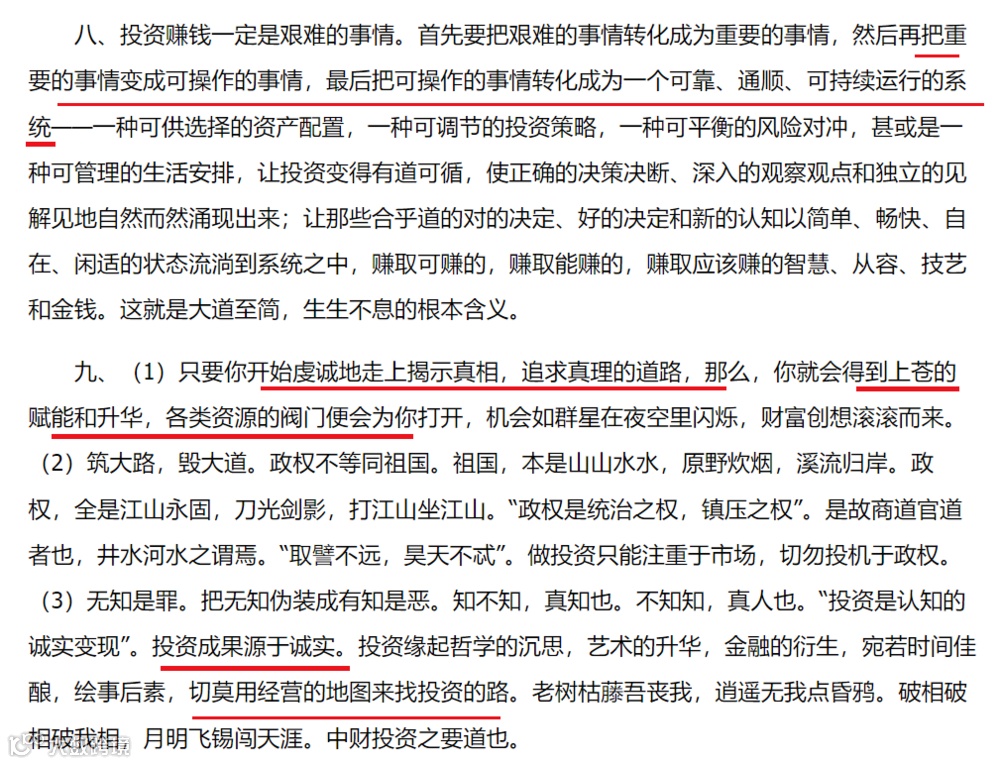 八、投资赚钱一定是艰难的事情。首先要把艰难的事情转化成为重要的事情，然后再把重要的事情变成可操作的事情，最后把可操作的事情转化成为一个可靠、通顺、可持续运行的系统——一种可供选择的资产配置，一种可调节的投资策略，一种可平衡的风险对冲，甚或是一种可管理的生活安排，让投资变得有道可循，使正确的决策决断、深入的观察观点和独立的见解见地自然而然涌现出来；让那些合乎道的对的决定、好的决定和新的认知以简单、畅快、自在、闲适的状态流淌到系统之中，赚取可赚的，赚取能赚的，赚取应该赚的智慧、从容、技艺和金钱。这就是大道至简，生生不息的根本含义。

九、（1）只要你开始虔诚地走上揭示真相，追求真理的道路，那么，你就会得到上苍的赋能和升华，各类资源的阀门便会为你打开，机会如群星在夜空里闪烁，财富创想滚滚而来。（2）筑大路，毁大道。政权不等同祖国。祖国，本是山山水水，原野炊烟，溪流归岸。政权，全是江山永固，刀光剑影，打江山坐江山。“政权是统治之权，镇压之权”。是故商道官道者也，井水河水之谓焉。“取譬不远，昊天不忒”。做投资只能注重于市场，切勿投机于政权。（3）无知是罪。把无知伪装成有知是恶。知不知，真知也。不知知，真人也。“投资是认知的诚实变现”。投资成果源于诚实。投资缘起哲学的沉思，艺术的升华，金融的衍生，宛若时间佳酿，绘事后素，切莫用经营的地图来找投资的路。老树枯藤吾丧我，逍遥无我点昏鸦。破相破相破我相，月明飞锡闯天涯。中财投资之要道也。